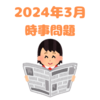 2024年3月
時事問題